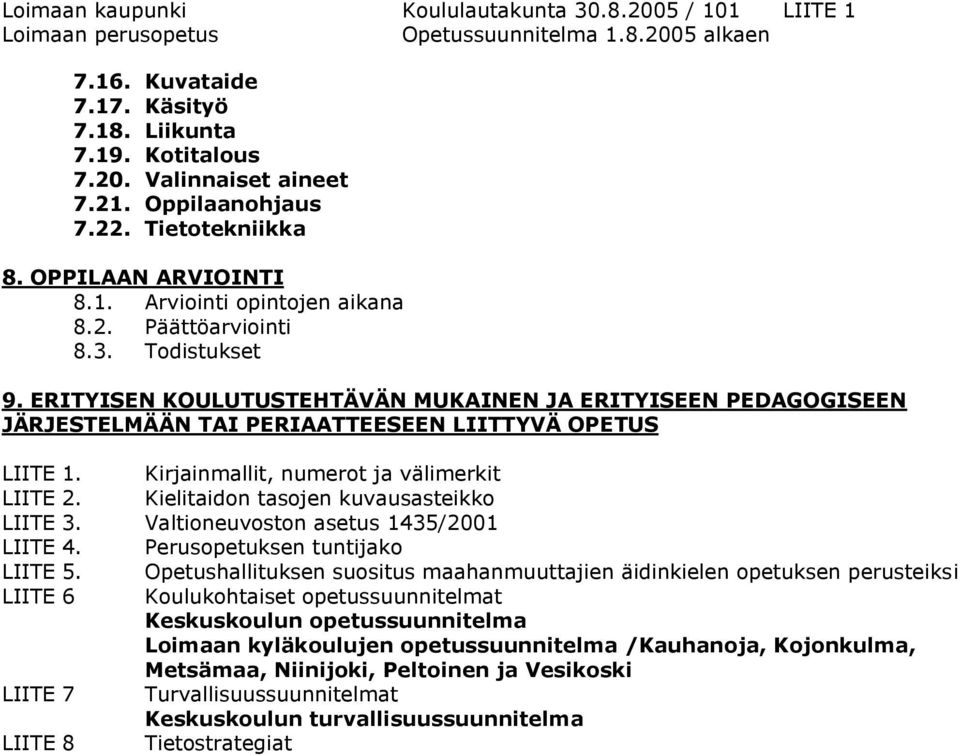 Loimaan kaupunki Koululautakunta 30.8.2005 / 101 LIITE 1
Loimaan perusopetus Opetussuunnitelma 1.8.2005 alkaen

7.16. Kuvataide
7.17. Käsityö
7.18. Liikunta
7.19. Kotitalous
7.20. Valinnaiset aineet
7.21. Oppilaanohjaus
7.22. Tietotekniikka

8. OPPILAAN ARVIOINTI
8.1. Arviointi opintojen aikana
8.2. Päättöarviointi
8.3. Todistukset

9. ERITYISEN KOULUTUSTEHTÄVÄN MUKAINEN JA ERITYISEEN PEDAGOGISEEN JÄRJESTELMÄÄN TAI PERIAATTEESEEN LIITTYVÄ OPETUS

LIITE 1. Kirjainmallit, numerot ja välimerkit
LIITE 2. Kielitaidon tasojen kuvausasteikko
LIITE 3. Valtioneuvoston asetus 1435/2001
LIITE 4. Perusopetuksen tuntijako
LIITE 5. Opetushallituksen suositus maahanmuuttajien äidinkielen opetuksen perusteiksi
LIITE 6 Koulukohtaiset opetussuunnitelmat
Keskuskoulun opetussuunnitelma
Loimaan kyläkoulujen opetussuunnitelma /Kauhanoja, Kojonkulma, Metsämaa, Niinijoki, Peltoinen ja Vesikoski
LIITE 7 Turvallisuussuunnitelmat
Keskuskoulun turvallisuussuunnitelma
LIITE 8 Tietostrategiat